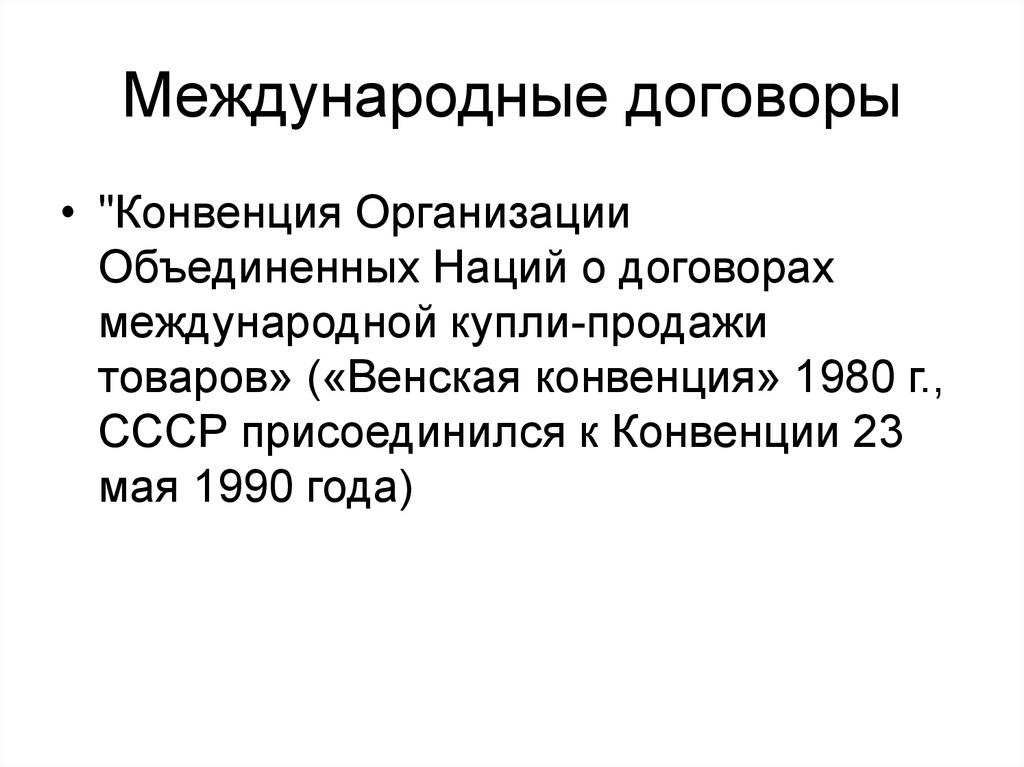 Международные договоры

• "Конвенция Организации Объединенных Наций о договорах международной купли-продажи товаров» («Венская конвенция» 1980 г., СССР присоединился к Конвенции 23 мая 1990 года)